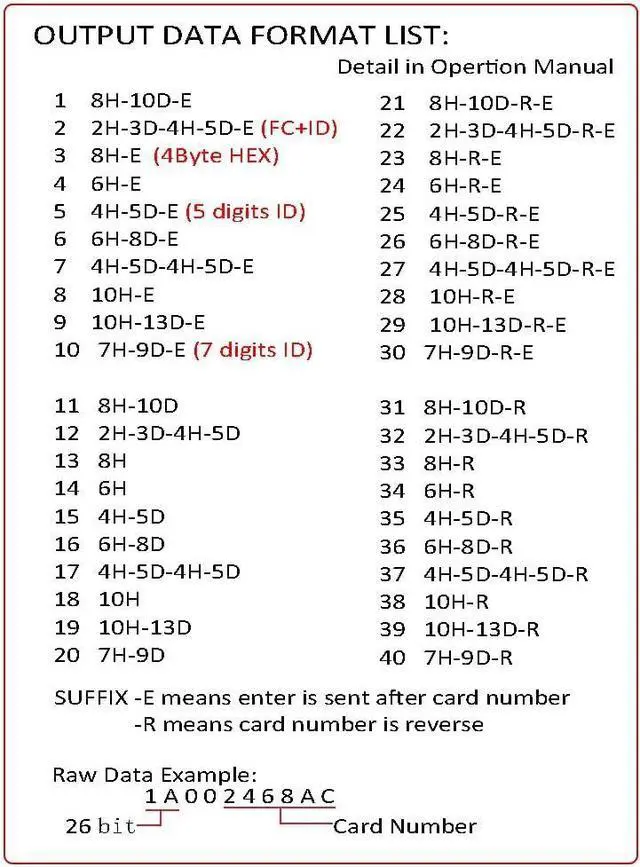 OUTPUT DATA FORMAT LIST:

Detail in Opertion Manual

1 8H-10D-E
2 2H-3D-4H-5D-E (FC+ID)
3 8H-E (4Byte HEX)
4 6H-E
5 4H-5D-E (5 digits ID)
6 6H-8D-E
7 4H-5D-4H-5D-E
8 10H-E
9 10H-13D-E
10 7H-9D-E (7 digits ID)

11 8H-10D
12 2H-3D-4H-5D
13 8H
14 6H
15 4H-5D
16 6H-8D
17 4H-5D-4H-5D
18 10H
19 10H-13D
20 7H-9D

21 8H-10D-R-E
22 2H-3D-4H-5D-R-E
23 8H-R-E
24 6H-R-E
25 4H-5D-R-E
26 6H-8D-R-E
27 4H-5D-4H-5D-R-E
28 10H-R-E
29 10H-13D-R-E
30 7H-9D-R-E

31 8H-10D-R
32 2H-3D-4H-5D-R
33 8H-R
34 6H-R
35 4H-5D-R
36 6H-8D-R
37 4H-5D-4H-5D-R
38 10H-R
39 10H-13D-R
40 7H-9D-R

SUFFIX -E means enter is sent after card number
-R means card number is reverse

Raw Data Example:
1A002468AC
26 bit
Card Number